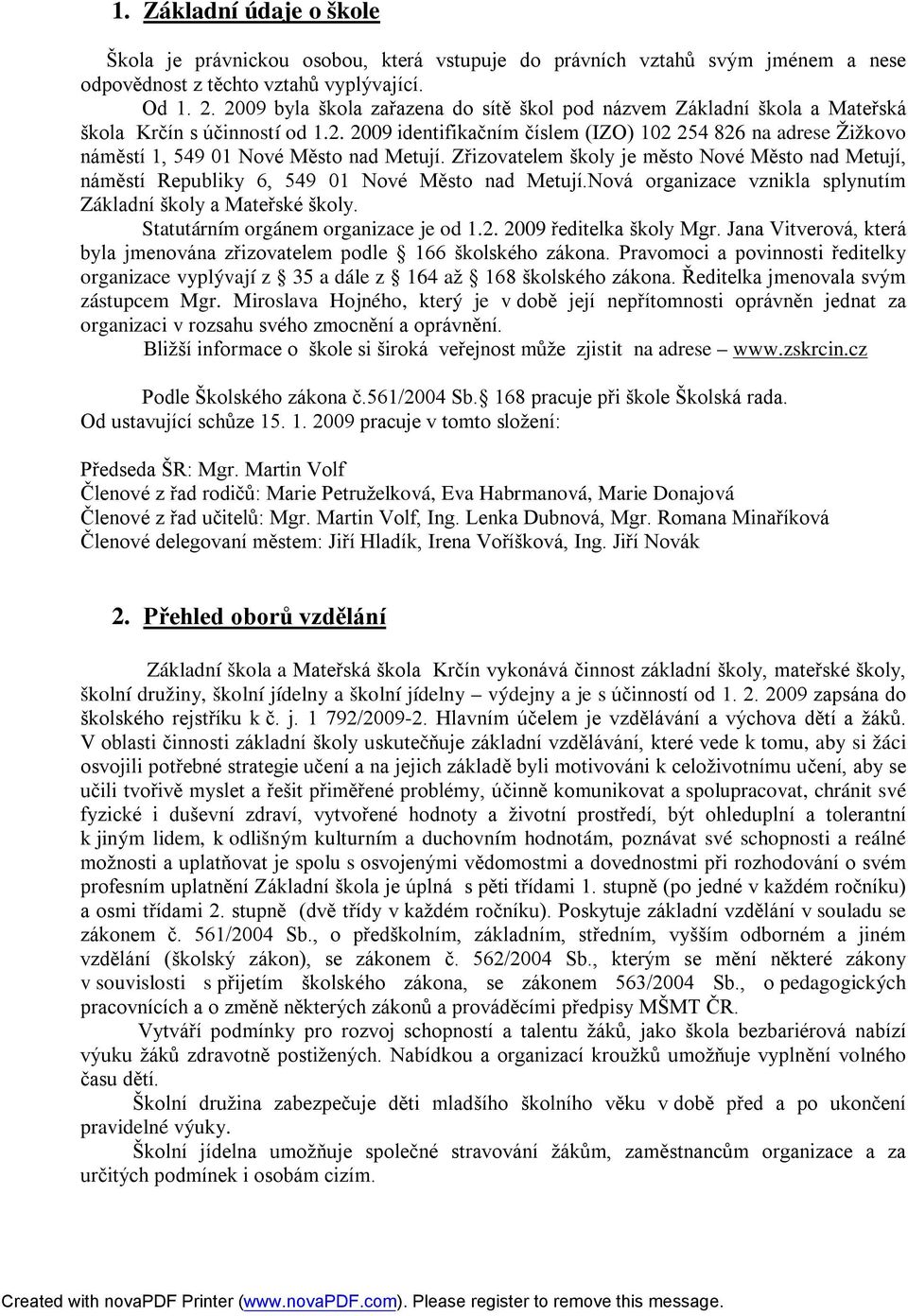 1. Základní údaje o škole

Škola je právnickou osobou, která vstupuje do právních vztahů svým jménem a nese odpovědnost z těchto vztahů vyplývající.

Od 1. 2. 2009 byla škola zařazena do sítě škol pod názvem Základní škola a Mateřská škola Krčín s účinností od 1.2. 2009 identifikačním číslem (IZO) 102 254 826 na adrese Žižkovo náměstí 1, 549 01 Nové Město nad Metují. Zřizovatelem školy je město Nové Město nad Metují, náměstí Republiky 6, 549 01 Nové Město nad Metují.Nová organizace vznikla splynutím Základní školy a Mateřské školy.

Statutárním orgánem organizace je od 1.2. 2009 ředitelka školy Mgr. Jana Vitverová, která byla jmenována zřizovatelem podle § 166 školského zákona. Pravomoci a povinnosti ředitelky organizace vyplývají z § 35 a dále z § 164 až § 168 školského zákona. Ředitelka jmenovala svým zástupcem Mgr. Miroslava Hojného, který je v době její nepřítomnosti oprávněn jednat za organizaci v rozsahu svého zmocnění a oprávnění.

Bližší informace o škole si široká veřejnost může zjistit na adrese – www.zskrcin.cz

Podle Školského zákona č.561/2004 Sb.§ 168 pracuje při škole Školská rada. Od ustavující schůze 15. 1. 2009 pracuje v tomto složení:

Předseda ŠR: Mgr. Martin Volf
Členové z řad rodičů: Marie Petruželková, Eva Habrmanová, Marie Donajová
Členové z řad učitelů: Mgr. Martin Volf, Ing. Lenka Dubnová, Mgr. Romana Minaříková
Členové delegovaní městem: Jiří Hladík, Irena Voříšková, Ing. Jiří Novák

2. Přehled oborů vzdělání

Základní škola a Mateřská škola Krčín vykonává činnost základní školy, mateřské školy, školní družiny, školní jídelny a školní jídelny – výdejny a je s účinností od 1. 2. 2009 zapsána do školského rejstříku k č. j. 1 792/2009-2. Hlavním účelem je vzdělávání a výchova dětí a žáků. V oblasti činnosti základní školy uskutečňuje základní vzdělávání, které vede k tomu, aby si žáci osvojili potřebné strategie učení a na jejich základě byli motivováni k celoživotnímu učení, aby se učili tvořivě myslet a řešit přiměřené problémy, účinně komunikovat a spolupracovat, chránit své fyzické i duševní zdraví, vytvořené hodnoty a životní prostředí, být ohleduplní a tolerantní k jiným lidem, k odlišným kulturním a duchovním hodnotám, poznávat své schopnosti a reálné možnosti a uplatňovat je spolu s osvojenými vědomostmi a dovednostmi při rozhodování o svém profesním uplatnění Základní škola je úplná s pěti třídami 1. stupně (po jedné v každém ročníku) a osmi třídami 2. stupně (dvě třídy v každém ročníku). Poskytuje základní vzdělání v souladu se zákonem č. 561/2004 Sb., o předškolním, základním, středním, vyšším odborném a jiném vzdělání (školský zákon), se zákonem č. 562/2004 Sb., kterým se mění některé zákony v souvislosti s přijetím školského zákona, se zákonem 563/2004 Sb., o pedagogických pracovnících a o změně některých zákonů a prováděcími předpisy MŠMT ČR.

Vytváří podmínky pro rozvoj schopností a talentu žáků, jako škola bezbariérová nabízí výuku žáků zdravotně postižených. Nabídkou a organizací kroužků umožňuje vyplnění volného času dětí.

Školní družina zabezpečuje děti mladšího školního věku v době před a po ukončení pravidelné výuky.

Školní jídelna umožňuje společné stravování žákům, zaměstnancům organizace a za určitých podmínek i osobám cizím.

Created with novaPDF Printer (www.novaPDF.com). Please register to remove this message.